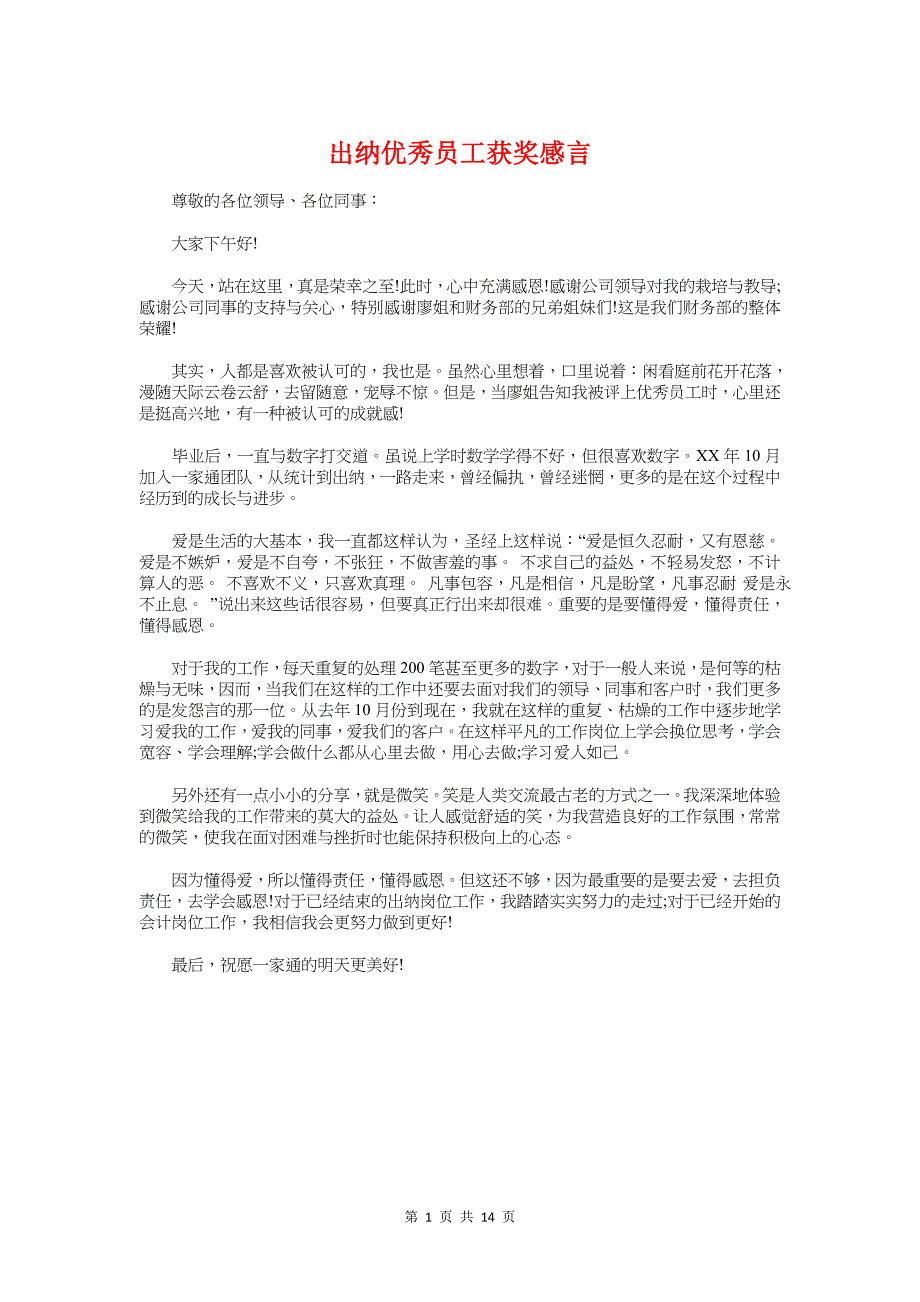 出纳优秀员工获奖感言

尊敬的各位领导、各位同事：

大家下午好!

今天，站在这里，真是荣幸之至!此时，心中充满感恩!感谢公司领导对我的栽培与教导;感谢公司同事的支持与关心，特别感谢廖姐和财务部的兄弟姐妹们!这是我们财务部的整体荣耀!

其实，人都是喜欢被认可的，我也是。虽然心里想着，口里说着：闲看庭前花开花落，漫随天际云卷云舒，去留随意，宠辱不惊。但是，当廖姐告知我被评上优秀员工时，心里还是挺高兴地，有一种被认可的成就感!

毕业后，一直与数字打交道。虽说上学时数学学得不好，但很喜欢数字。XX 年 10 月加入一家通团队，从统计到出纳，一路走来，曾经偏执，曾经迷惘，更多的是在这个过程中经历到的成长与进步。

爱是生活的大基本，我一直都这样认为，圣经上这样说：“爱是恒久忍耐，又有恩慈。爱是不嫉妒，爱是不自夸，不张狂，不做害羞的事。 不求自己的益处，不轻易发怒，不计算人的恶。 不喜欢不义，只喜欢真理。 凡事包容，凡是相信，凡是盼望，凡事忍耐 爱是永不止息。 ”说出来这些话很容易，但要真正行出来却很难。重要的是要懂得爱，懂得责任，懂得感恩。

对于我的工作，每天重复的处理 200 笔甚至更多的数字，对于一般人来说，是何等的枯燥与无味，因而，当我们在这样的工作中还要去面对我们的领导、同事和客户时，我们更多的是发怨言的那一位。从去年 10 月份到现在，我就在这样的重复、枯燥的工作中逐步地学习爱我的工作，爱我的同事，爱我们的客户。在这样平凡的工作岗位上学会换位思考，学会宽容、学会理解;学会做什么都从心里去做，用心去做;学习爱人如己。

另外还有一点小小的分享，就是微笑。笑是人类交流最古老的方式之一。我深深地体验到微笑给我的工作带来的莫大的益处。让人感觉舒适的笑，为我营造良好的工作氛围，常常的微笑，使我在面对困难与挫折时也能保持积极向上的心态。

因为懂得爱，所以懂得责任，懂得感恩。但这还不够，因为最重要的是要去爱，去担负责任，去学会感恩!对于已经结束的出纳岗位工作，我踏踏实实努力的走过;对于已经开始的会计岗位工作，我相信我会更努力做到更好!

最后，祝愿一家通的明天更美好!

第 1 页 共 14 页